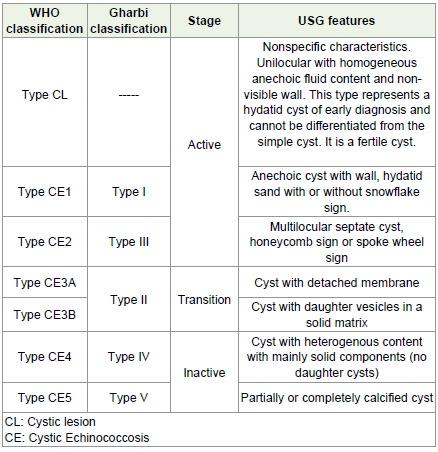 | WHO classification | Gharbi classification | Stage | USG features |
|---|---|---|---|
| Type CL | ----- | Active | Nonspecific characteristics. Unilocular with homogeneous anechoic fluid content and non-visible wall. This type represents a hydatid cyst of early diagnosis and cannot be differentiated from the simple cyst. It is a fertile cyst. |
| Type CE1 | Type I | Active | Anechoic cyst with wall, hydatid sand with or without snowflake sign. |
| Type CE2 | Type III | Active | Multilocular septate cyst, honeycomb sign or spoke wheel sign |
| Type CE3A | Type II | Transition | Cyst with detached membrane |
| Type CE3B | Type II | Transition | Cyst with daughter vesicles in a solid matrix |
| Type CE4 | Type IV | Inactive | Cyst with heterogenous content with mainly solid components (no daughter cysts) |
| Type CE5 | Type V | Inactive | Partially or completely calcified cyst |

CL: Cystic lesion
CE: Cystic Echinococcosis